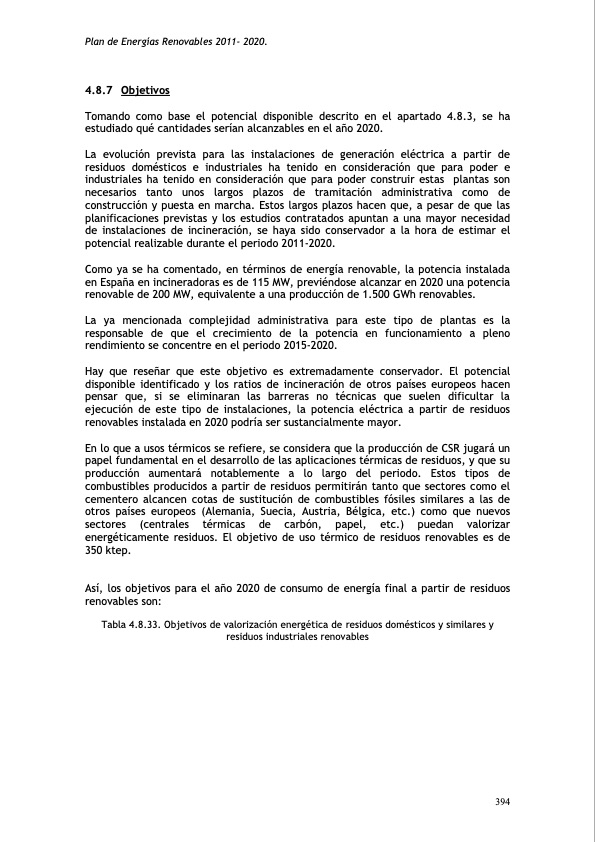 Plan de Energías Renovables 2011- 2020.

4.8.7 Objetivos

Tomando como base el potencial disponible descrito en el apartado 4.8.3, se ha estudiado qué cantidades serían alcanzables en el año 2020.

La evolución prevista para las instalaciones de generación eléctrica a partir de residuos domésticos e industriales ha tenido en consideración que para poder e industriales ha tenido en consideración que para poder construir estas plantas son necesarios tanto unos largos plazos de tramitación administrativa como de construcción y puesta en marcha. Estos largos plazos hacen que, a pesar de que las planificaciones previstas y los estudios contratados apuntan a una mayor necesidad de instalaciones de incineración, se haya sido conservador a la hora de estimar el potencial realizable durante el periodo 2011-2020.

Como ya se ha comentado, en términos de energía renovable, la potencia instalada en España en incineradoras es de 115 MW, previéndose alcanzar en 2020 una potencia renovable de 200 MW, equivalente a una producción de 1.500 GWh renovables.

La ya mencionada complejidad administrativa para este tipo de plantas es la responsable de que el crecimiento de la potencia en funcionamiento a pleno rendimiento se concentre en el periodo 2015-2020.

Hay que reseñar que este objetivo es extremadamente conservador. El potencial disponible identificado y los ratios de incineración de otros países europeos hacen pensar que, si se eliminaran las barreras no técnicas que suelen dificultar la ejecución de este tipo de instalaciones, la potencia eléctrica a partir de residuos renovables instalada en 2020 podría ser sustancialmente mayor.

En lo que a usos térmicos se refiere, se considera que la producción de CSR jugará un papel fundamental en el desarrollo de las aplicaciones térmicas de residuos, y que su producción aumentará notablemente a lo largo del periodo. Estos tipos de combustibles producidos a partir de residuos permitirán tanto que sectores como el cementero alcancen cotas de sustitución de combustibles fósiles similares a las de otros países europeos (Alemania, Suecia, Austria, Bélgica, etc.) como que nuevos sectores (centrales térmicas de carbón, papel, etc.) puedan valorizar energéticamente residuos. El objetivo de uso térmico de residuos renovables es de 350 ktep.

Así, los objetivos para el año 2020 de consumo de energía final a partir de residuos renovables son:

Tabla 4.8.33. Objetivos de valorización energética de residuos domésticos y similares y residuos industriales renovables

394